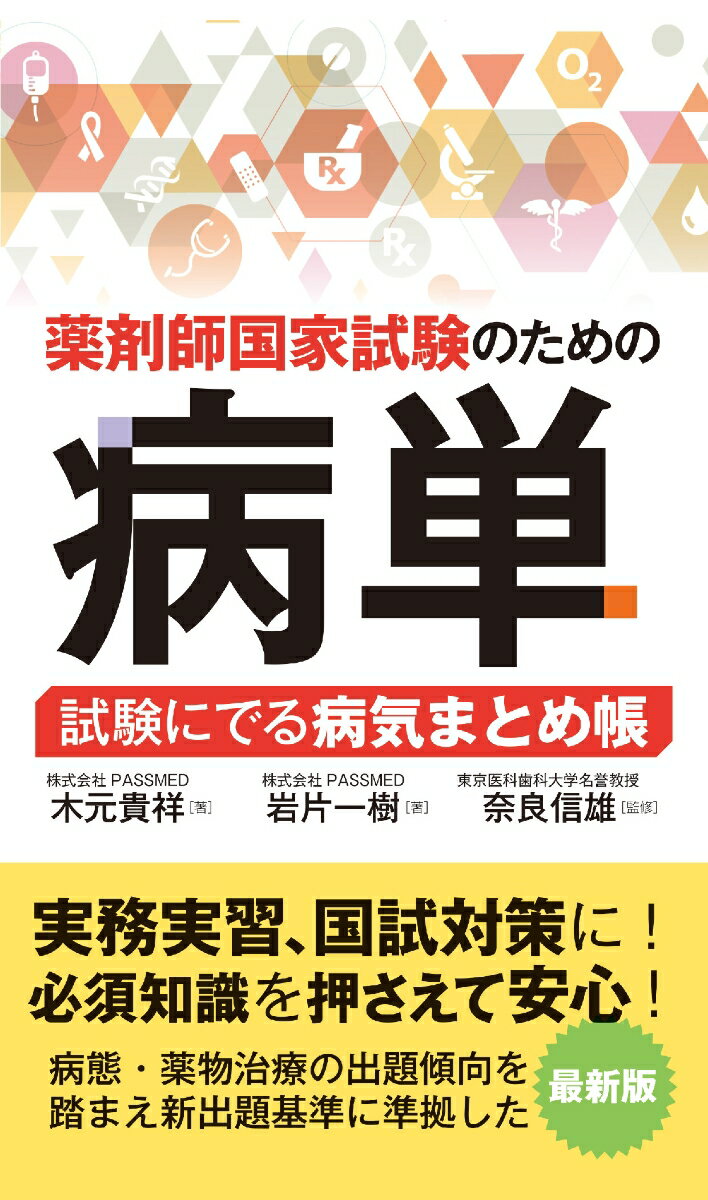 $O_2$

Rx

Rx

薬剤師国家試験のための

病単

試験にでる病気まとめ帳

株式会社 PASSMED
木元貴祥［著］

株式会社 PASSMED
岩片一樹［著］

東京医科歯科大学名誉教授
奈良信雄［監修］

実務実習、国試対策に！
必須知識を押さえて安心！

病態・薬物治療の出題傾向を踏まえ新出題基準に準拠した

最新版